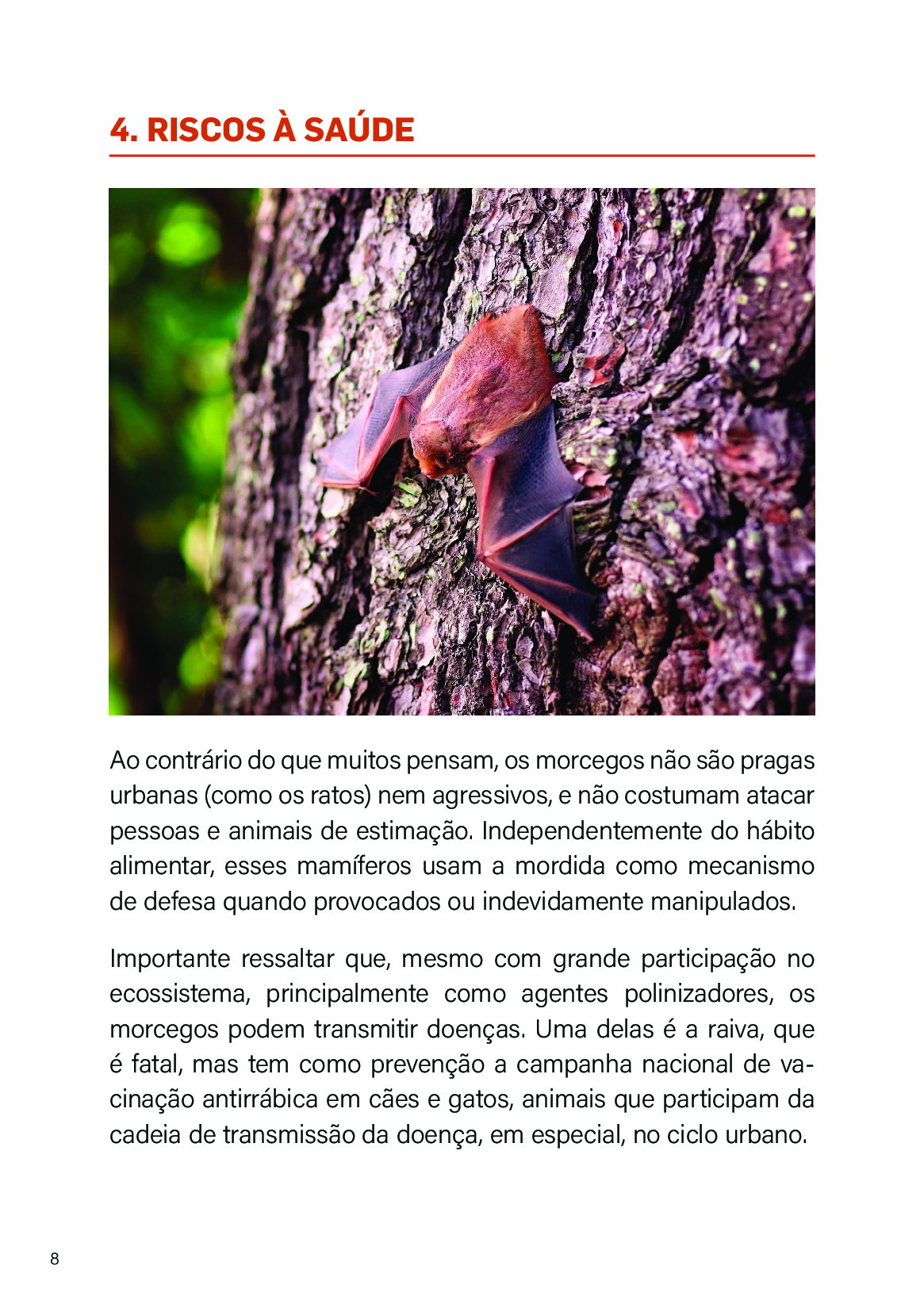 4. RISCOS À SAÚDE

Ao contrário do que muitos pensam, os morcegos não são pragas urbanas (como os ratos) nem agressivos, e não costumam atacar pessoas e animais de estimação. Independentemente do hábito alimentar, esses mamíferos usam a mordida como mecanismo de defesa quando provocados ou indevidamente manipulados.

Importante ressaltar que, mesmo com grande participação no ecossistema, principalmente como agentes polinizadores, os morcegos podem transmitir doenças. Uma delas é a raiva, que é fatal, mas tem como prevenção a campanha nacional de vacinação antirrábica em cães e gatos, animais que participam da cadeia de transmissão da doença, em especial, no ciclo urbano.

8